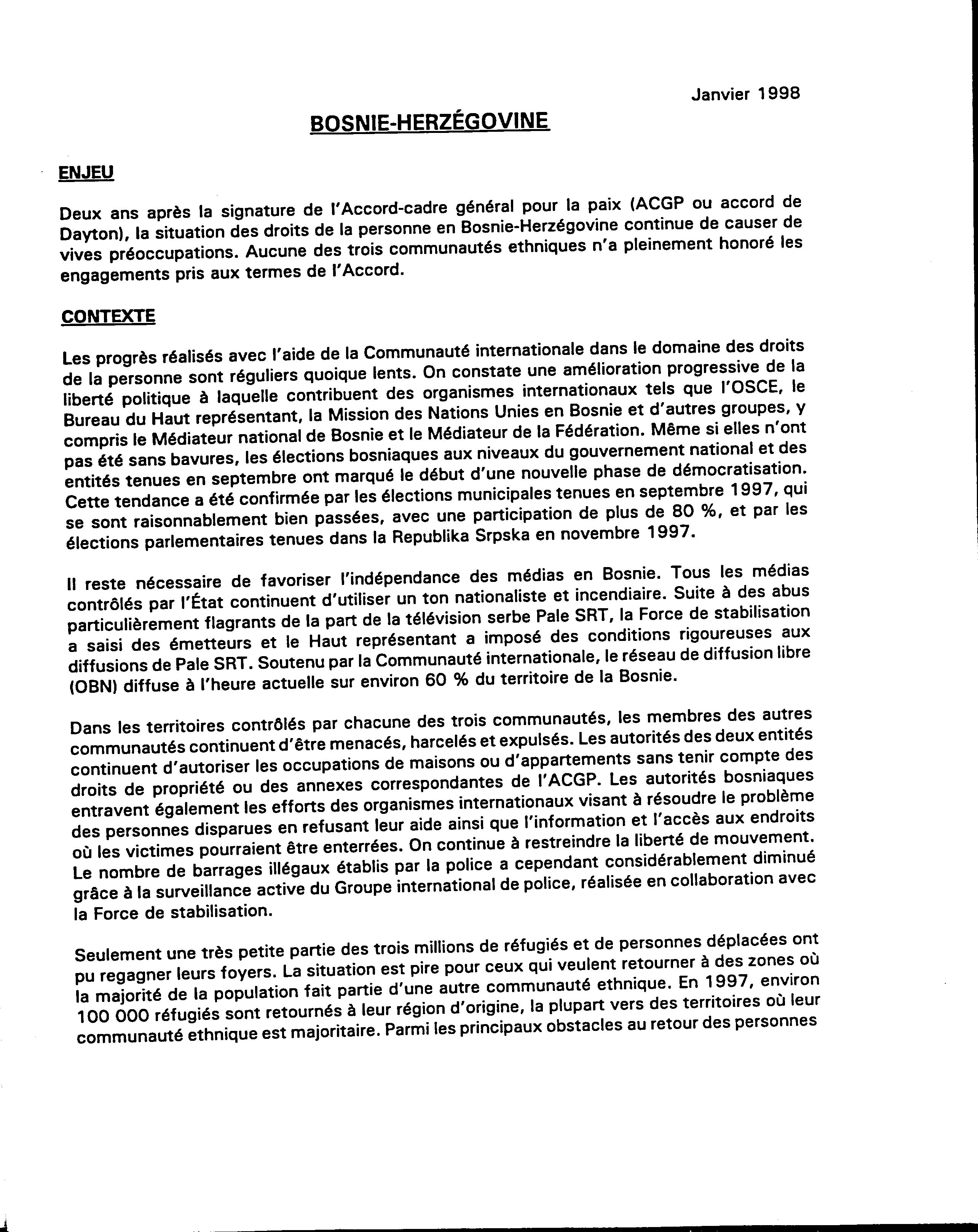 Janvier 1998

BOSNIE-HERZÉGOVINE

ENJEU

Deux ans après la signature de l'Accord-cadre général pour la paix (ACGP ou accord de Dayton), la situation des droits de la personne en Bosnie-Herzégovine continue de causer de vives préoccupations. Aucune des trois communautés ethniques n'a pleinement honoré les engagements pris aux termes de l'Accord.

CONTEXTE

Les progrès réalisés avec l'aide de la Communauté internationale dans le domaine des droits de la personne sont réguliers quoique lents. On constate une amélioration progressive de la liberté politique à laquelle contribuent des organismes internationaux tels que l'OSCE, le Bureau du Haut représentant, la Mission des Nations Unies en Bosnie et d'autres groupes, y compris le Médiateur national de Bosnie et le Médiateur de la Fédération. Même si elles n'ont pas été sans bavures, les élections bosniaques aux niveaux du gouvernement national et des entités tenues en septembre ont marqué le début d'une nouvelle phase de démocratisation. Cette tendance a été confirmée par les élections municipales tenues en septembre 1997, qui se sont raisonnablement bien passées, avec une participation de plus de 80 %, et par les élections parlementaires tenues dans la Republika Srpska en novembre 1997.

Il reste nécessaire de favoriser l'indépendance des médias en Bosnie. Tous les médias contrôlés par l'État continuent d'utiliser un ton nationaliste et incendiaire. Suite à des abus particulièrement flagrants de la part de la télévision serbe Pale SRT, la Force de stabilisation a saisi des émetteurs et le Haut représentant a imposé des conditions rigoureuses aux diffusions de Pale SRT. Soutenu par la Communauté internationale, le réseau de diffusion libre (OBN) diffuse à l'heure actuelle sur environ 60 % du territoire de la Bosnie.

Dans les territoires contrôlés par chacune des trois communautés, les membres des autres communautés continuent d'être menacés, harcelés et expulsés. Les autorités des deux entités continuent d'autoriser les occupations de maisons ou d'appartements sans tenir compte des droits de propriété ou des annexes correspondantes de l'ACGP. Les autorités bosniaques entravent également les efforts des organismes internationaux visant à résoudre le problème des personnes disparues en refusant leur aide ainsi que l'information et l'accès aux endroits où les victimes pourraient être enterrées. On continue à restreindre la liberté de mouvement. Le nombre de barrages illégaux établis par la police a cependant considérablement diminué grâce à la surveillance active du Groupe international de police, réalisée en collaboration avec la Force de stabilisation.

Seulement une très petite partie des trois millions de réfugiés et de personnes déplacées ont pu regagner leurs foyers. La situation est pire pour ceux qui veulent retourner à des zones où la majorité de la population fait partie d'une autre communauté ethnique. En 1997, environ 100 000 réfugiés sont retournés à leur région d'origine, la plupart vers des territoires où leur communauté ethnique est majoritaire. Parmi les principaux obstacles au retour des personnes